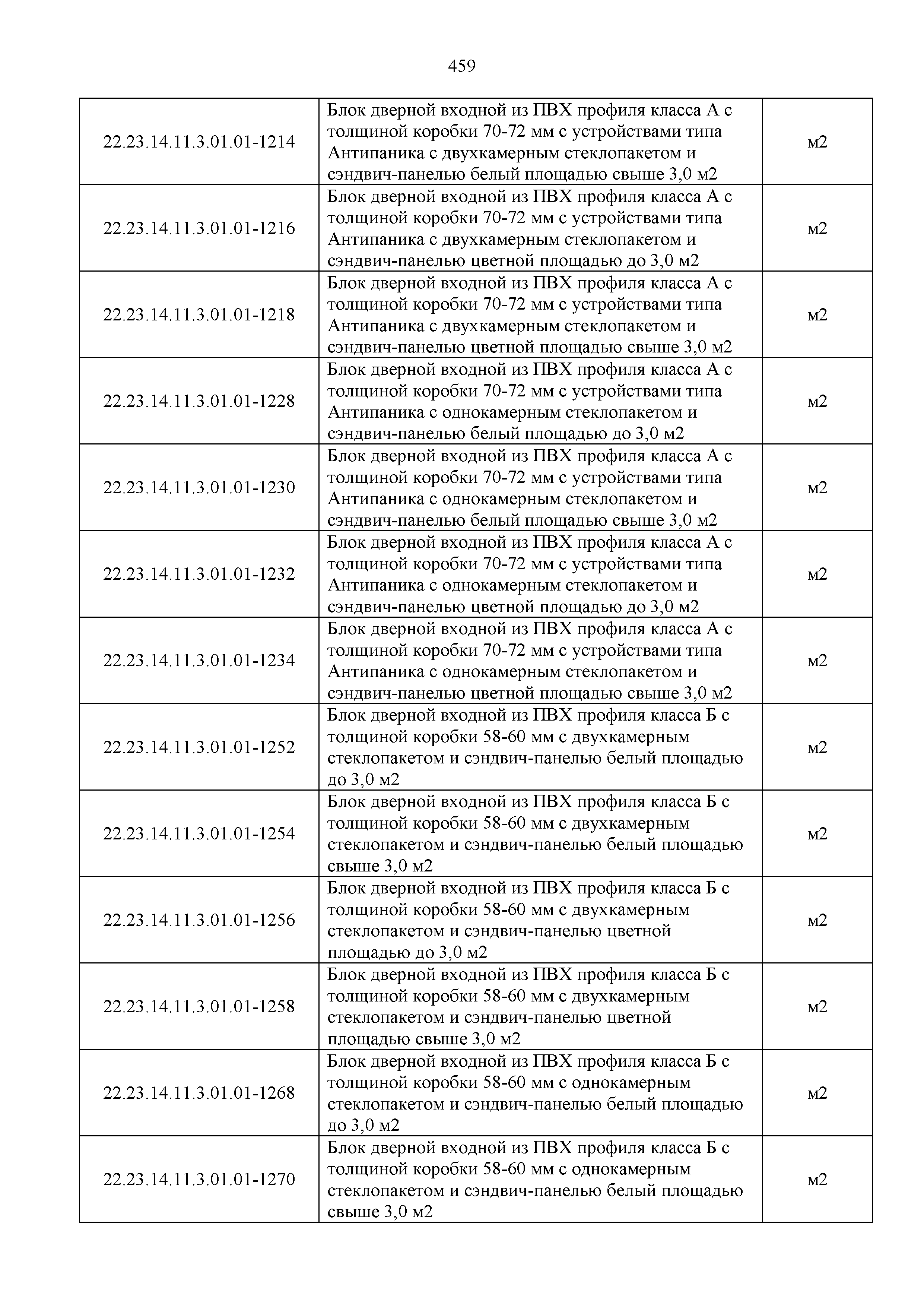 459

| | | |
|---|---|---|
| 22.23.14.11.3.01.01-1214 | Блок дверной входной из ПВХ профиля класса А с толщиной коробки 70-72 мм с устройствами типа Антипаника с двухкамерным стеклопакетом и сэндвич-панелью белый площадью свыше 3,0 м2 | м2 |
| 22.23.14.11.3.01.01-1216 | Блок дверной входной из ПВХ профиля класса А с толщиной коробки 70-72 мм с устройствами типа Антипаника с двухкамерным стеклопакетом и сэндвич-панелью цветной площадью до 3,0 м2 | м2 |
| 22.23.14.11.3.01.01-1218 | Блок дверной входной из ПВХ профиля класса А с толщиной коробки 70-72 мм с устройствами типа Антипаника с двухкамерным стеклопакетом и сэндвич-панелью цветной площадью свыше 3,0 м2 | м2 |
| 22.23.14.11.3.01.01-1228 | Блок дверной входной из ПВХ профиля класса А с толщиной коробки 70-72 мм с устройствами типа Антипаника с однокамерным стеклопакетом и сэндвич-панелью белый площадью до 3,0 м2 | м2 |
| 22.23.14.11.3.01.01-1230 | Блок дверной входной из ПВХ профиля класса А с толщиной коробки 70-72 мм с устройствами типа Антипаника с однокамерным стеклопакетом и сэндвич-панелью белый площадью свыше 3,0 м2 | м2 |
| 22.23.14.11.3.01.01-1232 | Блок дверной входной из ПВХ профиля класса А с толщиной коробки 70-72 мм с устройствами типа Антипаника с однокамерным стеклопакетом и сэндвич-панелью цветной площадью до 3,0 м2 | м2 |
| 22.23.14.11.3.01.01-1234 | Блок дверной входной из ПВХ профиля класса А с толщиной коробки 70-72 мм с устройствами типа Антипаника с однокамерным стеклопакетом и сэндвич-панелью цветной площадью свыше 3,0 м2 | м2 |
| 22.23.14.11.3.01.01-1252 | Блок дверной входной из ПВХ профиля класса Б с толщиной коробки 58-60 мм с двухкамерным стеклопакетом и сэндвич-панелью белый площадью до 3,0 м2 | м2 |
| 22.23.14.11.3.01.01-1254 | Блок дверной входной из ПВХ профиля класса Б с толщиной коробки 58-60 мм с двухкамерным стеклопакетом и сэндвич-панелью белый площадью свыше 3,0 м2 | м2 |
| 22.23.14.11.3.01.01-1256 | Блок дверной входной из ПВХ профиля класса Б с толщиной коробки 58-60 мм с двухкамерным стеклопакетом и сэндвич-панелью цветной площадью до 3,0 м2 | м2 |
| 22.23.14.11.3.01.01-1258 | Блок дверной входной из ПВХ профиля класса Б с толщиной коробки 58-60 мм с двухкамерным стеклопакетом и сэндвич-панелью цветной площадью свыше 3,0 м2 | м2 |
| 22.23.14.11.3.01.01-1268 | Блок дверной входной из ПВХ профиля класса Б с толщиной коробки 58-60 мм с однокамерным стеклопакетом и сэндвич-панелью белый площадью до 3,0 м2 | м2 |
| 22.23.14.11.3.01.01-1270 | Блок дверной входной из ПВХ профиля класса Б с толщиной коробки 58-60 мм с однокамерным стеклопакетом и сэндвич-панелью белый площадью свыше 3,0 м2 | м2 |